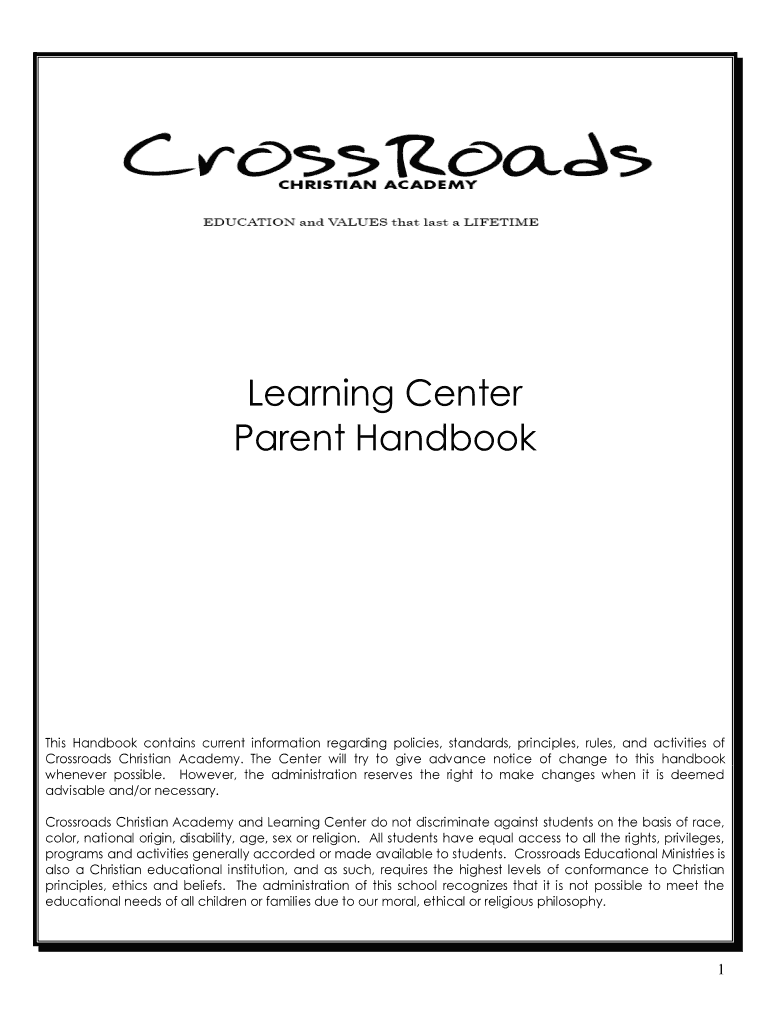 CrossRoads
CHRISTIAN ACADEMY

EDUCATION and VALUES that last a LIFETIME

Learning Center
Parent Handbook

This Handbook contains current information regarding policies, standards, principles, rules, and activities of Crossroads Christian Academy. The Center will try to give advance notice of change to this handbook whenever possible. However, the administration reserves the right to make changes when it is deemed advisable and/or necessary.

Crossroads Christian Academy and Learning Center do not discriminate against students on the basis of race, color, national origin, disability, age, sex or religion. All students have equal access to all the rights, privileges, programs and activities generally accorded or made available to students. Crossroads Educational Ministries is also a Christian educational institution, and as such, requires the highest levels of conformance to Christian principles, ethics and beliefs. The administration of this school recognizes that it is not possible to meet the educational needs of all children or families due to our moral, ethical or religious philosophy.

1